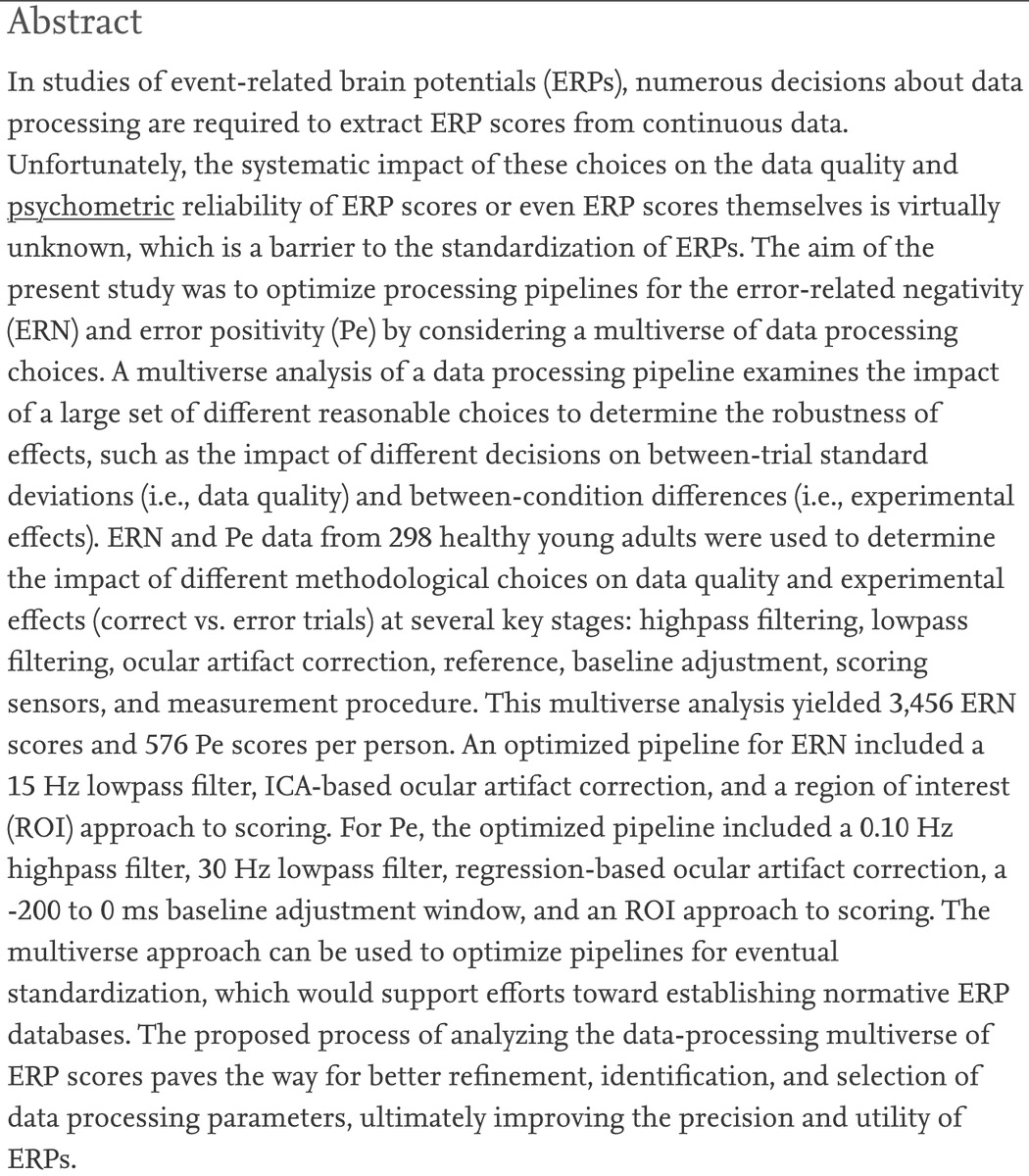 Abstract

In studies of event-related brain potentials (ERPs), numerous decisions about data processing are required to extract ERP scores from continuous data. Unfortunately, the systematic impact of these choices on the data quality and psychometric reliability of ERP scores or even ERP scores themselves is virtually unknown, which is a barrier to the standardization of ERPs. The aim of the present study was to optimize processing pipelines for the error-related negativity (ERN) and error positivity (Pe) by considering a multiverse of data processing choices. A multiverse analysis of a data processing pipeline examines the impact of a large set of different reasonable choices to determine the robustness of effects, such as the impact of different decisions on between-trial standard deviations (i.e., data quality) and between-condition differences (i.e., experimental effects). ERN and Pe data from 298 healthy young adults were used to determine the impact of different methodological choices on data quality and experimental effects (correct vs. error trials) at several key stages: highpass filtering, lowpass filtering, ocular artifact correction, reference, baseline adjustment, scoring sensors, and measurement procedure. This multiverse analysis yielded 3,456 ERN scores and 576 Pe scores per person. An optimized pipeline for ERN included a 15 Hz lowpass filter, ICA-based ocular artifact correction, and a region of interest (ROI) approach to scoring. For Pe, the optimized pipeline included a 0.10 Hz highpass filter, 30 Hz lowpass filter, regression-based ocular artifact correction, a -200 to 0 ms baseline adjustment window, and an ROI approach to scoring. The multiverse approach can be used to optimize pipelines for eventual standardization, which would support efforts toward establishing normative ERP databases. The proposed process of analyzing the data-processing multiverse of ERP scores paves the way for better refinement, identification, and selection of data processing parameters, ultimately improving the precision and utility of ERPs.